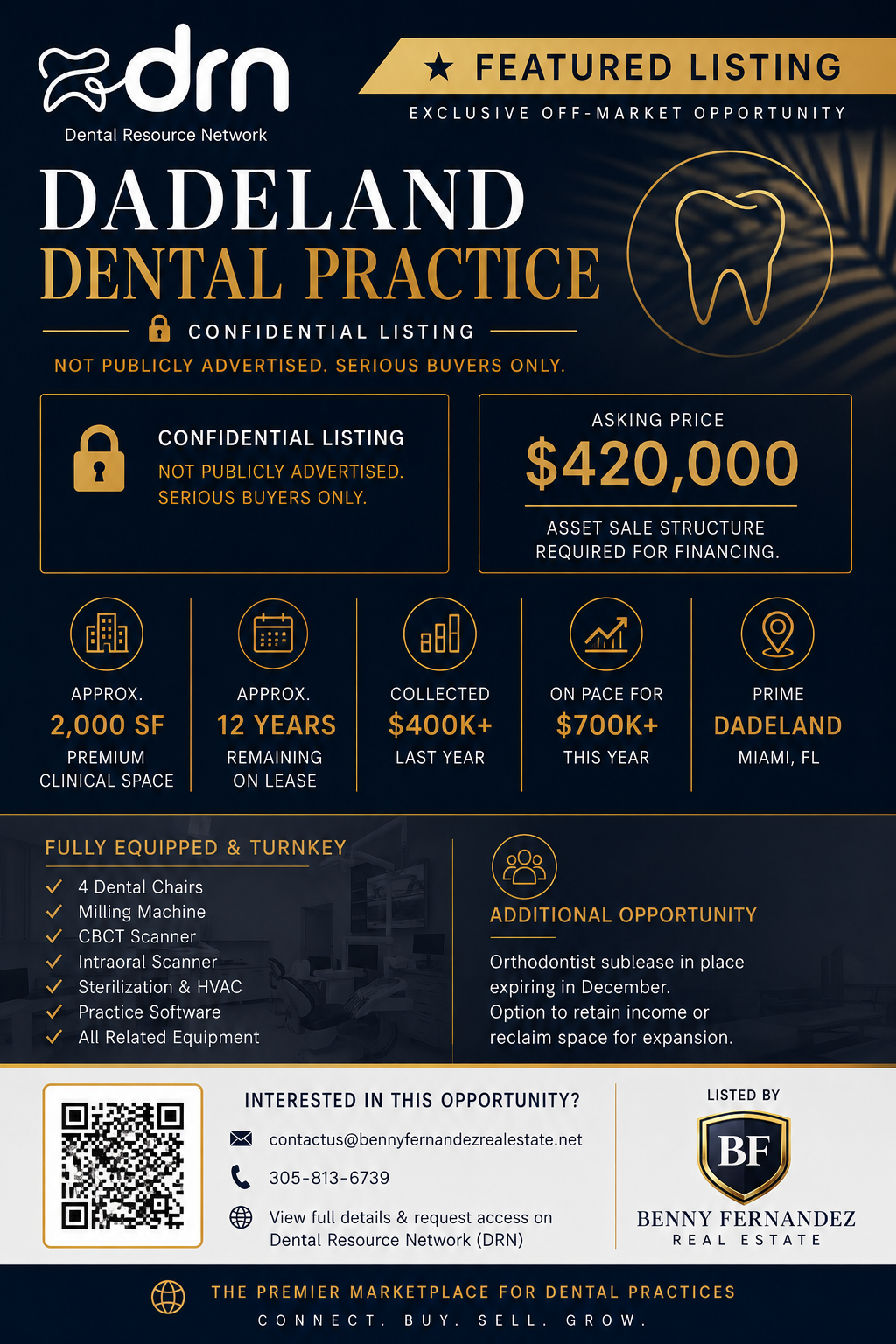 drn
Dental Resource Network

★ FEATURED LISTING
EXCLUSIVE OFF-MARKET OPPORTUNITY

DADELAND
DENTAL PRACTICE

CONFIDENTIAL LISTING

NOT PUBLICLY ADVERTISED. SERIOUS BUVERS ONLY.

CONFIDENTIAL LISTING
NOT PUBLICLY ADVERTISED.
SERIOUS BUYERS ONLY.

ASKING PRICE
$420,000
ASSET SALE STRUCTURE
REQUIRED FOR FINANCING.

APPROX.
2,000 SF
PREMIUM
CLINICAL SPACE

APPROX.
12 YEARS
REMAINING
ON LEASE

COLLECTED
$400K+
LAST YEAR

ON PACE FOR
$700K+
THIS YEAR

PRIME
DADELAND
MIAMI, FL

FULLY EQUIPPED & TURNKEY
✓ 4 Dental Chairs
✓ Milling Machine
✓ CBCT Scanner
✓ Intraoral Scanner
✓ Sterilization & HVAC
✓ Practice Software
✓ All Related Equipment

ADDITIONAL OPPORTUNITY
Orthodontist sublease in place expiring in December.
Option to retain income or reclaim space for expansion.

INTERESTED IN THIS OPPORTUNITY?
contactus@bennyfernandezrealestate.net
305-813-6739
View full details & request access on Dental Resource Network (DRN)

LISTED BY
BF
BENNY FERNANDEZ
REAL ESTATE

THE PREMIER MARKETPLACE FOR DENTAL PRACTICES
CONNECT. BUY. SELL. GROW.